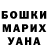 БОШКИ
МАРИХ
УАНА